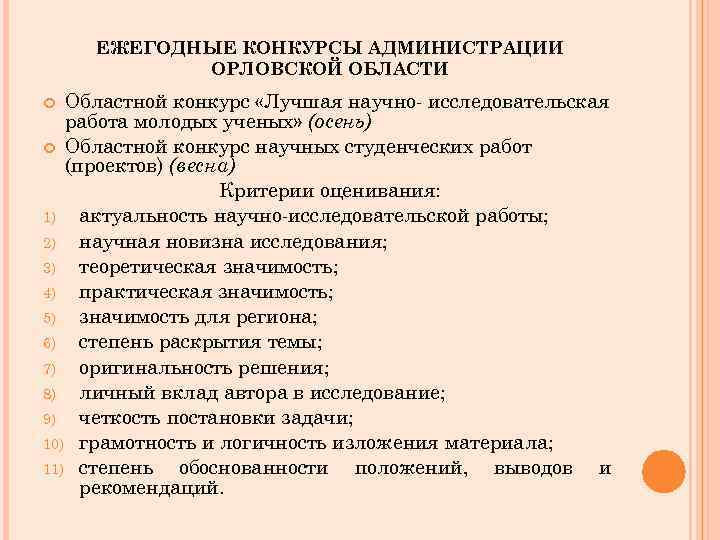 ЕЖЕГОДНЫЕ КОНКУРСЫ АДМИНИСТРАЦИИ ОРЛОВСКОЙ ОБЛАСТИ

Областной конкурс «Лучшая научно- исследовательская работа молодых ученых» (осень)

Областной конкурс научных студенческих работ (проектов) (весна)

Критерии оценивания:

1) актуальность научно-исследовательской работы;
2) научная новизна исследования;
3) теоретическая значимость;
4) практическая значимость;
5) значимость для региона;
6) степень раскрытия темы;
7) оригинальность решения;
8) личный вклад автора в исследование;
9) четкость постановки задачи;
10) грамотность и логичность изложения материала;
11) степень обоснованности положений, выводов и рекомендаций.